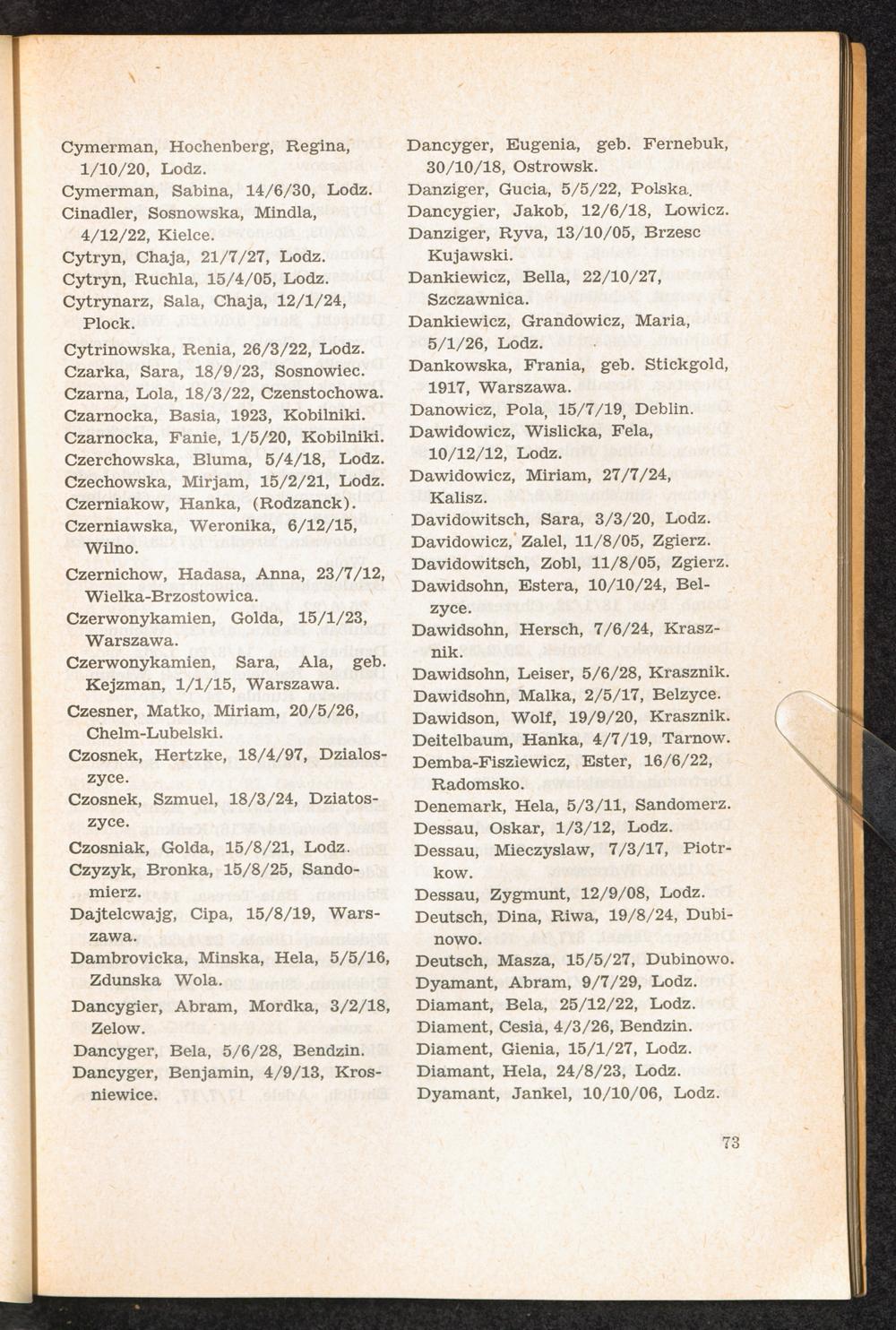 Cymerman, Hochenberg, Regina, 1/10/20, Lodz.
Cymerman, Sabina, 14/6/30, Lodz.
Cinadler, Sosnowska, Mindla, 4/12/22, Kielce.
Cytryn, Chaja, 21/7/27, Lodz.
Cytryn, Ruchla, 15/4/05, Lodz.
Cytrynarz, Sala, Chaja, 12/1/24, Plock.
Cytrinowska, Renia, 26/3/22, Lodz.
Czarka, Sara, 18/9/23, Sosnowiec.
Czarna, Lola, 18/3/22, Czenstochowa.
Czarnocka, Basia, 1923, Kobilniki.
Czarnocka, Fanie, 1/5/20, Kobilniki.
Czerchowska, Bluma, 5/4/18, Lodz.
Czechowska, Mirjam, 15/2/21, Lodz.
Czerniakow, Hanka, (Rodzanck).
Czerniawska, Weronika, 6/12/15, Wilno.
Czernichow, Hadasa, Anna, 23/7/12, Wielka-Brzostowica.
Czerwonykamien, Golda, 15/1/23, Warszawa.
Czerwonykamien, Sara, Ala, geb. Kejzman, 1/1/15, Warszawa.
Czesner, Matko, Miriam, 20/5/26, Chelm-Lubelski.
Czosnek, Hertzke, 18/4/97, Dzialoszyce.
Czosnek, Szmuel, 18/3/24, Dziatoszyce.
Czosniak, Golda, 15/8/21, Lodz.
Czyzyk, Bronka, 15/8/25, Sandomierz.
Dajtelcwajg, Cipa, 15/8/19, Warszawa.
Dambrovicka, Minska, Hela, 5/5/16, Zdunska Wola.
Dancygier, Abram, Mordka, 3/2/18, Zelow.
Dancyger, Bela, 5/6/28, Bendzin.
Dancyger, Benjamin, 4/9/13, Krosniewice.

Dancyger, Eugenia, geb. Fernebuk, 30/10/18, Ostrowsk.
Danziger, Gucia, 5/5/22, Polska.
Dancygier, Jakob, 12/6/18, Lowicz.
Danziger, Ryva, 13/10/05, Brzesc Kujawski.
Dankiewicz, Bella, 22/10/27, Szczawnica.
Dankiewicz, Grandowicz, Maria, 5/1/26, Lodz.
Dankowska, Frania, geb. Stickgold, 1917, Warszawa.
Danowicz, Pola, 15/7/19, Deblin.
Dawidowicz, Wislicka, Fela, 10/12/12, Lodz.
Dawidowicz, Miriam, 27/7/24, Kalisz.
Davidowitsch, Sara, 3/3/20, Lodz.
Davidowicz, Zalel, 11/8/05, Zgierz.
Davidowitsch, Zobl, 11/8/05, Zgierz.
Dawidsohn, Estera, 10/10/24, Belzyce.
Dawidsohn, Hersch, 7/6/24, Krasznik.
Dawidsohn, Leiser, 5/6/28, Krasznik.
Dawidsohn, Malka, 2/5/17, Belzyce.
Dawidson, Wolf, 19/9/20, Krasznik.
Deitelbaum, Hanka, 4/7/19, Tarnow.
Demba-Fisziewicz, Ester, 16/6/22, Radomsko.
Denemark, Hela, 5/3/11, Sandomerz.
Dessau, Oskar, 1/3/12, Lodz.
Dessau, Mieczyslaw, 7/3/17, Piotrkow.
Dessau, Zygmunt, 12/9/08, Lodz.
Deutsch, Dina, Riwa, 19/8/24, Dubinowo.
Deutsch, Masza, 15/5/27, Dubinowo.
Dyamant, Abram, 9/7/29, Lodz.
Diamant, Bela, 25/12/22, Lodz.
Diament, Cesia, 4/3/26, Bendzin.
Diament, Gienia, 15/1/27, Lodz.
Diamant, Hela, 24/8/23, Lodz.
Dyamant, Jankel, 10/10/06, Lodz.

73